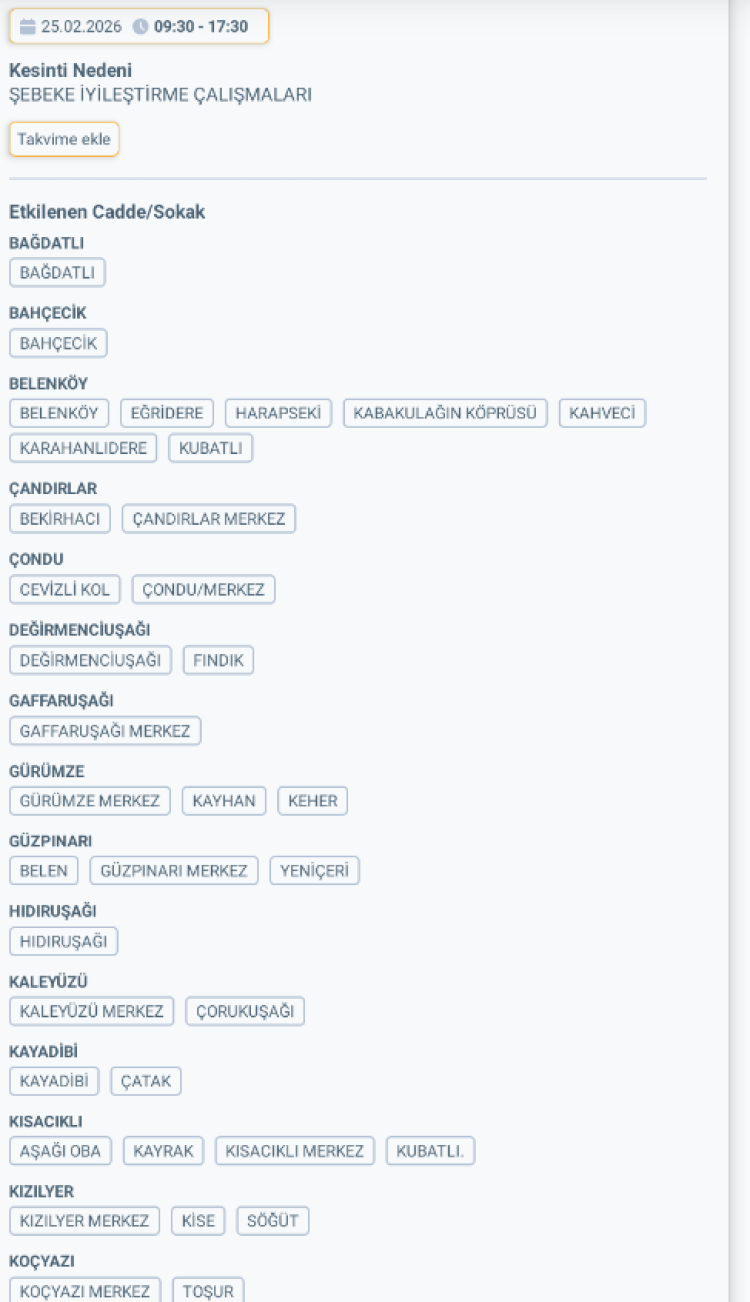 25.02.2026 09:30 - 17:30

Kesinti Nedeni
ŞEBEKE İYİLEŞTİRME ÇALIŞMALARI

Takvime ekle

Etkilenen Cadde/Sokak

BAĞDATLI
BAĞDATLI

BAHÇECİK
BAHÇECİK

BELENKÖY
BELENKÖY EĞRİDERE HARAPSEKİ KABAKULAĞIN KÖPRÜSÜ KAHVECİ KARAHANLIDERE KUBATLI

ÇANDIRLAR
BEKİRHACI ÇANDIRLAR MERKEZ

ÇONDU
CEVİZLİ KOL ÇONDU/MERKEZ

DEĞİRMENCİUŞAĞI
DEĞİRMENCİUŞAĞI FINDIK

GAFFARUŞAĞI
GAFFARUŞAĞI MERKEZ

GÜRÜMZE
GÜRÜMZE MERKEZ KAYHAN KEHER

GÜZPINARI
BELEN GÜZPINARI MERKEZ YENİÇERİ

HIDIRUŞAĞI
HIDIRUŞAĞI

KALEYÜZÜ
KALEYÜZÜ MERKEZ ÇORUKUŞAĞI

KAYADİBİ
KAYADİBİ ÇATAK

KISACIKLI
AŞAĞI OBA KAYRAK KISACIKLI MERKEZ KUBATLI.

KIZILYER
KIZILYER MERKEZ KİSE SÖĞÜT

KOÇYAZI
KOÇYAZI MERKEZ TOŞUR